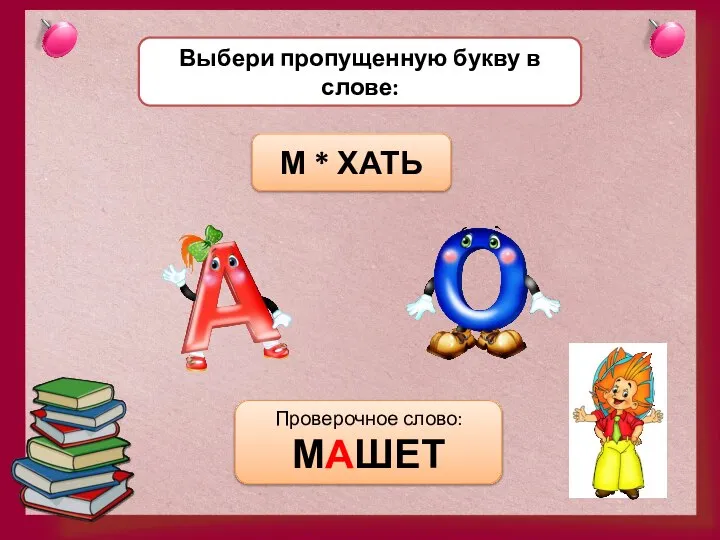 Выбери пропущенную букву в слове:

М * ХАТЬ

А

О

Проверочное слово:
МАШЕТ